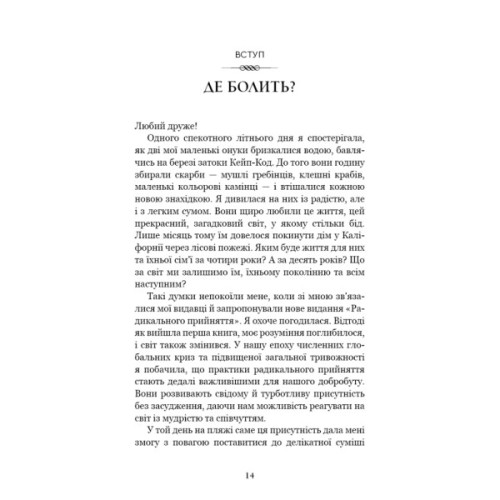 ВСТУП

ДЕ БОЛИТЬ?

Любий друже!

Одного спекотного літнього дня я спостерігала, як дві мої маленькі онуки бризкалися водою, бавлячись на березі затоки Кейп-Код. До того вони годину збирали скарби — мушлі гребінців, клешні крабів, маленькі кольорові камінці — і втішалися кожною новою знахідкою. Я дивилася на них із радістю, але і з легким сумом. Вони щиро любили це життя, цей прекрасний, загадковий світ, у якому стільки бід. Лише місяць тому їм довелося покинути дім у Каліфорнії через лісові пожежі. Яким буде життя для них та їхньої сім'ї за чотири роки? А за десять років? Що за світ ми залишимо їм, їхньому поколінню та всім наступним?

Такі думки непокоїли мене, коли зі мною зв'язалися мої видавці й запропонували нове видання «Радикального прийняття». Я охоче погодилася. Відтоді як вийшла перша книга, моє розуміння поглибилося, і світ також змінився. У нашу епоху численних глобальних криз та підвищеної загальної тривожності я побачила, що практики радикального прийняття стають дедалі важливішими для нашого добробуту. Вони розвивають свідому й турботливу присутність без засудження, даючи нам можливість реагувати на світ із мудрістю та співчуттям.

У той день на пляжі саме ця присутність дала мені змогу з повагою поставитися до делікатної суміші

14